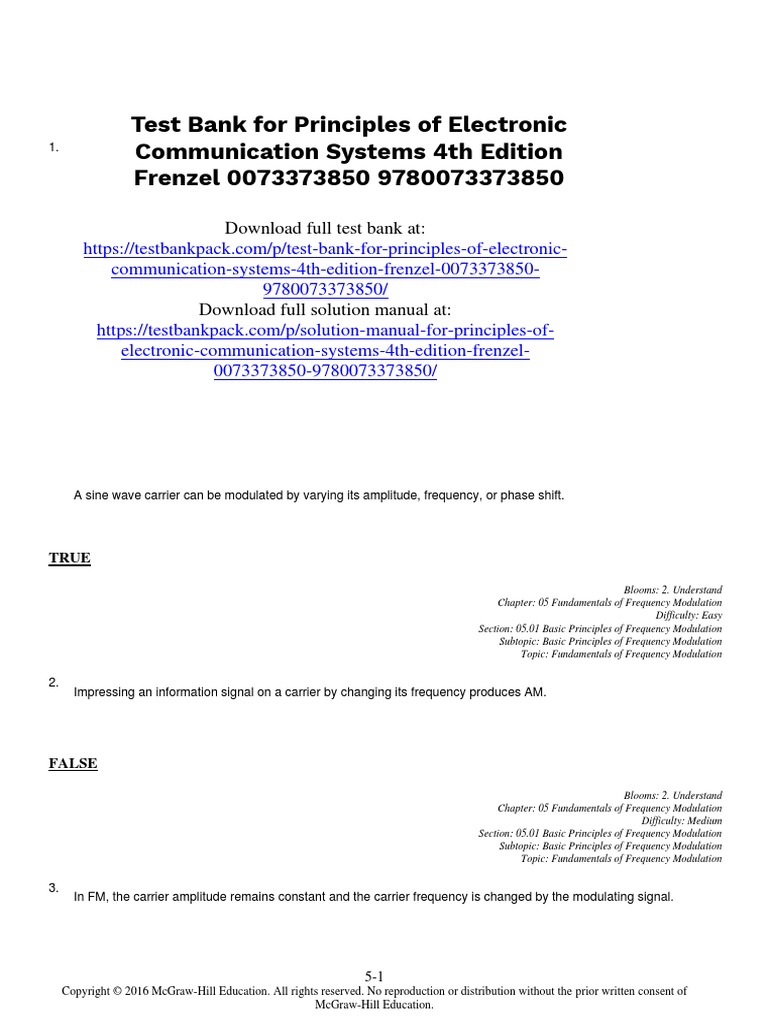 1.

Test Bank for Principles of Electronic Communication Systems 4th Edition Frenzel 0073373850 9780073373850

Download full test bank at:
https://testbankpack.com/p/test-bank-for-principles-of-electronic-communication-systems-4th-edition-frenzel-0073373850-9780073373850/
Download full solution manual at:
https://testbankpack.com/p/solution-manual-for-principles-of-electronic-communication-systems-4th-edition-frenzel-0073373850-9780073373850/

A sine wave carrier can be modulated by varying its amplitude, frequency, or phase shift.

TRUE

Blooms: 2. Understand
Chapter: 05 Fundamentals of Frequency Modulation
Difficulty: Easy
Section: 05.01 Basic Principles of Frequency Modulation
Subtopic: Basic Principles of Frequency Modulation
Topic: Fundamentals of Frequency Modulation

2.
Impressing an information signal on a carrier by changing its frequency produces AM.

FALSE

Blooms: 2. Understand
Chapter: 05 Fundamentals of Frequency Modulation
Difficulty: Medium
Section: 05.01 Basic Principles of Frequency Modulation
Subtopic: Basic Principles of Frequency Modulation
Topic: Fundamentals of Frequency Modulation

3.
In FM, the carrier amplitude remains constant and the carrier frequency is changed by the modulating signal.

5-1
Copyright © 2016 McGraw-Hill Education. All rights reserved. No reproduction or distribution without the prior written consent of McGraw-Hill Education.